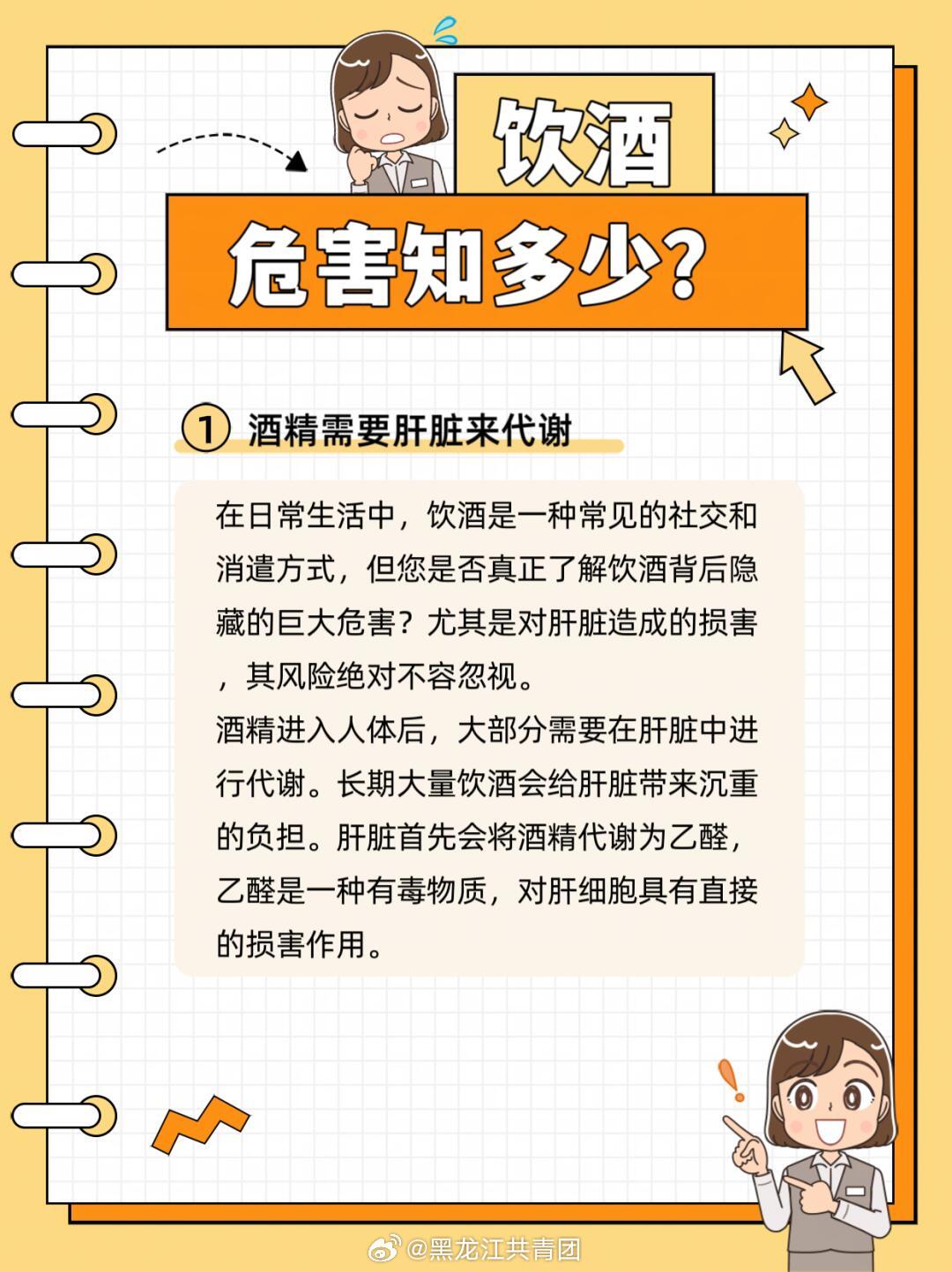 饮酒

危害知多少？

① 酒精需要肝脏来代谢

在日常生活中，饮酒是一种常见的社交和消遣方式，但您是否真正了解饮酒背后隐藏的巨大危害？尤其是对肝脏造成的损害，其风险绝对不容忽视。
酒精进入人体后，大部分需要在肝脏中进行代谢。长期大量饮酒会给肝脏带来沉重的负担。肝脏首先会将酒精代谢为乙醛，乙醛是一种有毒物质，对肝细胞具有直接的损害作用。

@黑龙江共青团